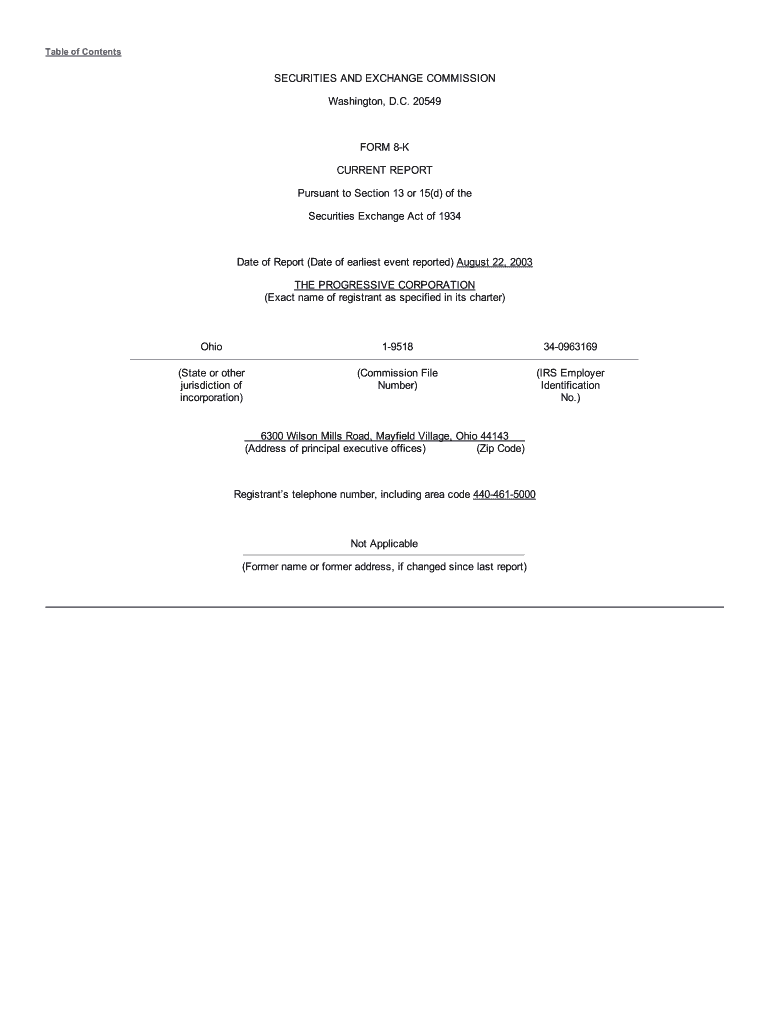 Table of Contents

SECURITIES AND EXCHANGE COMMISSION

Washington, D.C. 20549

FORM 8-K

CURRENT REPORT

Pursuant to Section 13 or 15(d) of the

Securities Exchange Act of 1934

Date of Report (Date of earliest event reported) August 22, 2003

THE PROGRESSIVE CORPORATION
(Exact name of registrant as specified in its charter)

| Ohio | 1-9518 | 34-0963169 |
|---|---|---|
| (State or other jurisdiction of incorporation) | (Commission File Number) | (IRS Employer Identification No.) |

6300 Wilson Mills Road, Mayfield Village, Ohio 44143
(Address of principal executive offices) (Zip Code)

Registrant's telephone number, including area code 440-461-5000

Not Applicable

(Former name or former address, if changed since last report)